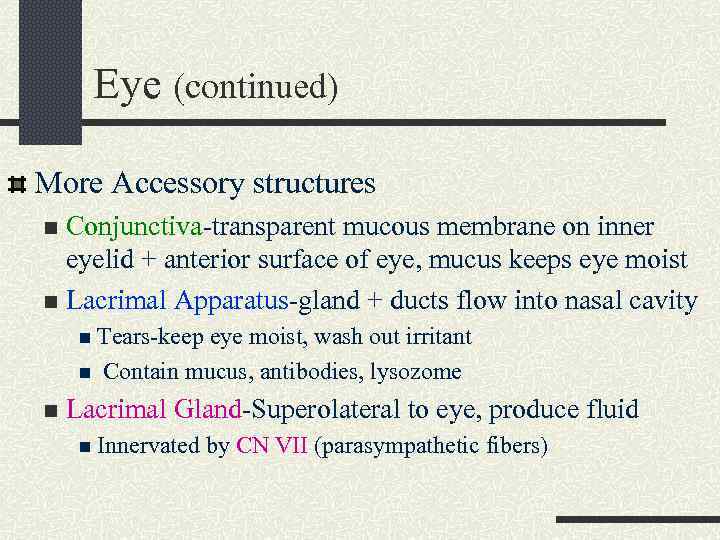 Eye (continued)

More Accessory structures

Conjunctiva-transparent mucous membrane on inner eyelid + anterior surface of eye, mucus keeps eye moist

Lacrimal Apparatus-gland + ducts flow into nasal cavity

Tears-keep eye moist, wash out irritant

Contain mucus, antibodies, lysozome

Lacrimal Gland-Superolateral to eye, produce fluid

Innervated by CN VII (parasympathetic fibers)